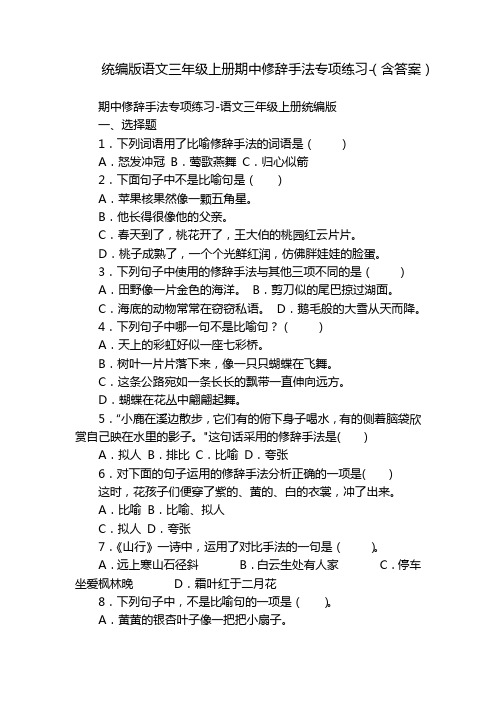 统编版语文三年级上册期中修辞手法专项练习-(含答案)

期中修辞手法专项练习-语文三年级上册统编版

一、选择题

1．下列词语用了比喻修辞手法的词语是（　　）

A．怒发冲冠 B．莺歌燕舞 C．归心似箭

2．下面句子中不是比喻句是（　　）

A．苹果核果然像一颗五角星。

B．他长得很像他的父亲。

C．春天到了，桃花开了，王大伯的桃园红云片片。

D．桃子成熟了，一个个光鲜红润，仿佛胖娃娃的脸蛋。

3．下列句子中使用的修辞手法与其他三项不同的是（　　）

A．田野像一片金色的海洋。 B．剪刀似的尾巴掠过湖面。

C．海底的动物常常在窃窃私语。 D．鹅毛般的大雪从天而降。

4．下列句子中哪一句不是比喻句？（　　）

A．天上的彩虹好似一座七彩桥。

B．树叶一片片落下来，像一只只蝴蝶在飞舞。

C．这条公路宛如一条长长的飘带一直伸向远方。

D．蝴蝶在花丛中翩翩起舞。

5．"小鹿在溪边散步，它们有的俯下身子喝水，有的侧着脑袋欣赏自己映在水里的影子。"这句话采用的修辞手法是(　　)

A．拟人 B．排比 C．比喻 D．夸张

6．对下面的句子运用的修辞手法分析正确的一项是(　　)

这时，花孩子们便穿了紫的、黄的、白的衣裳，冲了出来。

A．比喻 B．比喻、拟人

C．拟人 D．夸张

7．《山行》一诗中，运用了对比手法的一句是（　　）。

A．远上寒山石径斜　　B．白云生处有人家　　C．停车坐爱枫林晚　　D．霜叶红于二月花

8．下列句子中，不是比喻句的一项是（　　）。

A．黄黄的银杏叶子像一把把小扇子。